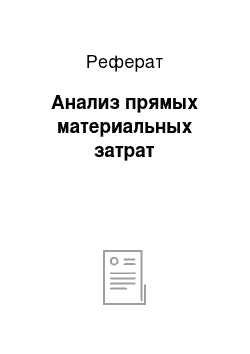 Реферат

Анализ прямых материальных затрат